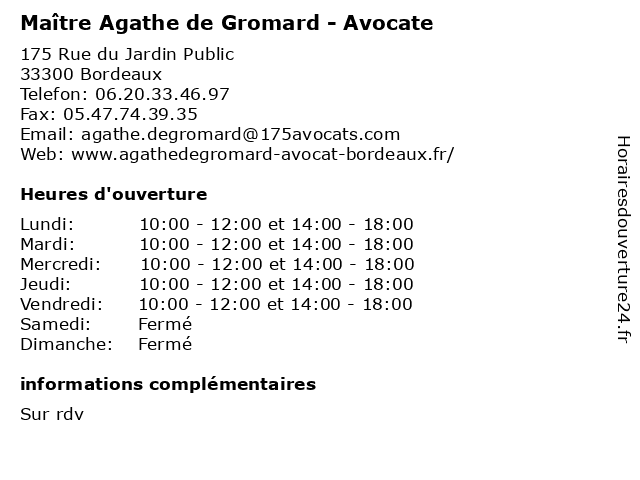 Maître Agathe de Gromard - Avocate

175 Rue du Jardin Public
33300 Bordeaux
Telefon: 06.20.33.46.97
Fax: 05.47.74.39.35
Email: agathe.degromard@175avocats.com
Web: www.agathedegromard-avocat-bordeaux.fr/

Heures d'ouverture

| Lundi: | 10:00 - 12:00 et 14:00 - 18:00 |
|---|---|
| Mardi: | 10:00 - 12:00 et 14:00 - 18:00 |
| Mercredi: | 10:00 - 12:00 et 14:00 - 18:00 |
| Jeudi: | 10:00 - 12:00 et 14:00 - 18:00 |
| Vendredi: | 10:00 - 12:00 et 14:00 - 18:00 |
| Samedi: | Fermé |
| Dimanche: | Fermé |

informations complémentaires

Sur rdv

Horairesdouverture24.fr